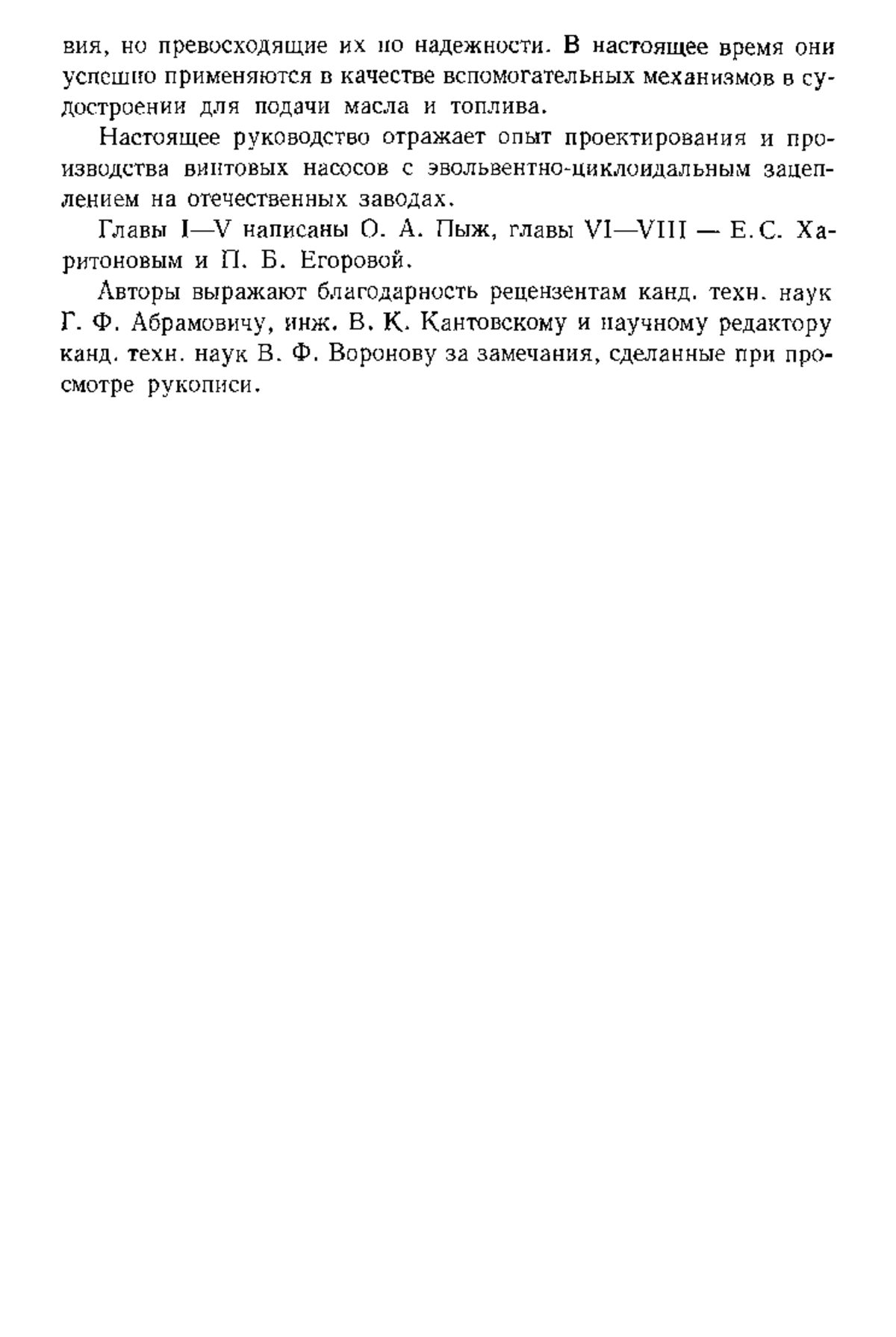 вия, но превосходящие их по надежности. В настоящее время они успешно применяются в качестве вспомогательных механизмов в судостроении для подачи масла и топлива.

Настоящее руководство отражает опыт проектирования и производства винтовых насосов с эвольвентно-циклоидальным зацеплением на отечественных заводах.

Главы I—V написаны О. А. Пыж, главы VI—VIII — Е.С. Харитоновым и П. Б. Егоровой.

Авторы выражают благодарность рецензентам канд. техн. наук Г. Ф. Абрамовичу, инж. В. К. Кантовскому и научному редактору канд. техн. наук В. Ф. Воронову за замечания, сделанные при просмотре рукописи.